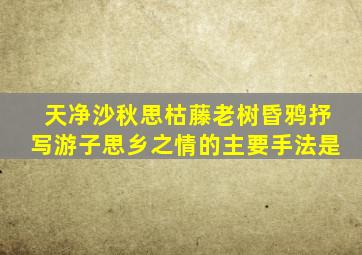 天净沙秋思枯藤老树昏鸦抒写游子思乡之情的主要手法是